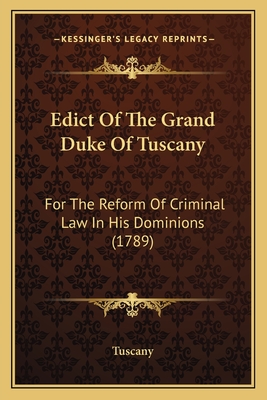 —KESSINGER'S LEGACY REPRINTS—

Edict Of The Grand Duke Of Tuscany

For The Reform Of Criminal Law In His Dominions (1789)

Tuscany